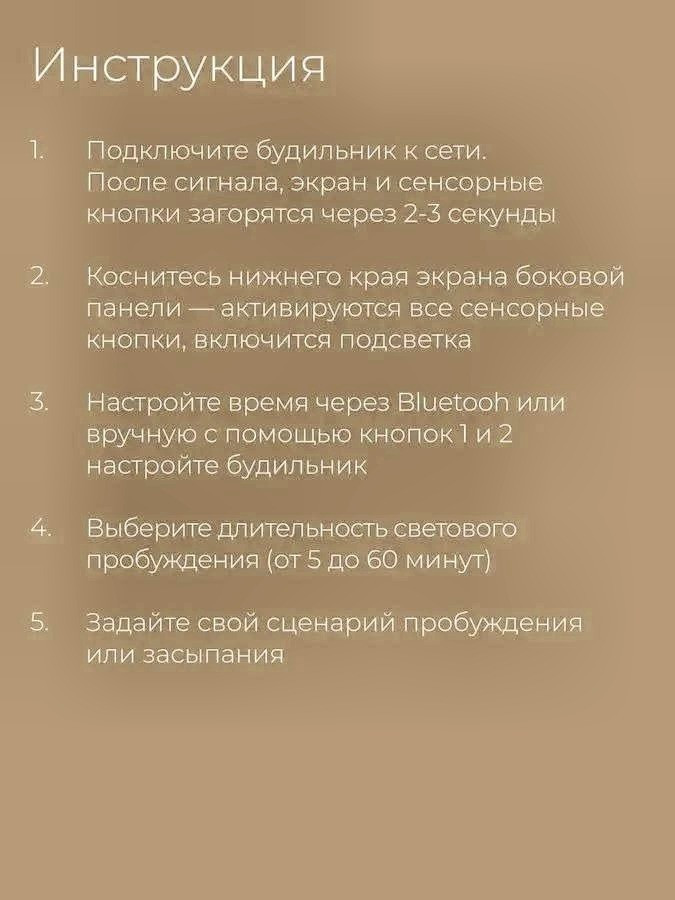 Инструкция

1. Подключите будильник к сети. После сигнала, экран и сенсорные кнопки загорятся через 2-3 секунды

2. Коснитесь нижнего края экрана боковой панели — активируются все сенсорные кнопки, включится подсветка

3. Настройте время через Bluetooh или вручную с помощью кнопок 1 и 2 настройте будильник

4. Выберите длительность светового пробуждения (от 5 до 60 минут)

5. Задайте свой сценарий пробуждения или засыпания